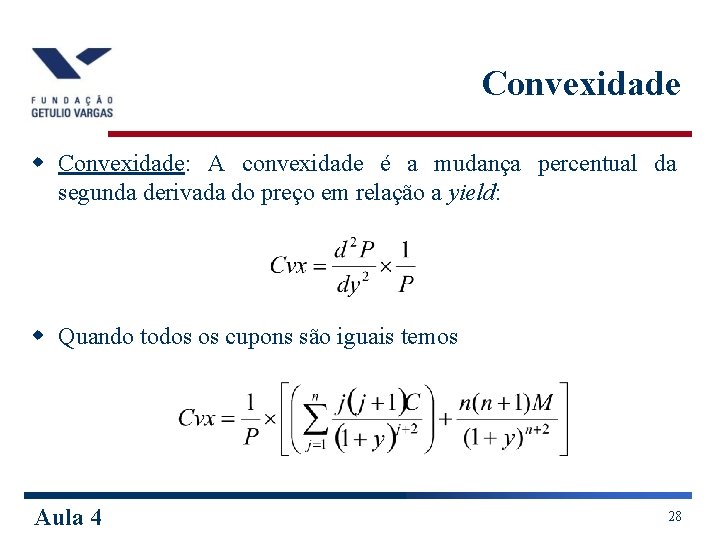 FUNDAÇÃO GETULIO VARGAS

Convexidade

Convexidade: A convexidade é a mudança percentual da segunda derivada do preço em relação a yield:

$Cvx = \frac{d^2P}{dy^2} \times \frac{1}{P}$

Quando todos os cupons são iguais temos

$Cvx = \frac{1}{P} \times \left[ \left( \sum_{j=1}^{n} \frac{j(j+1)C}{(1+y)^{j+2}} \right) + \frac{n(n+1)M}{(1+y)^{n+2}} \right]$

Aula 4

28